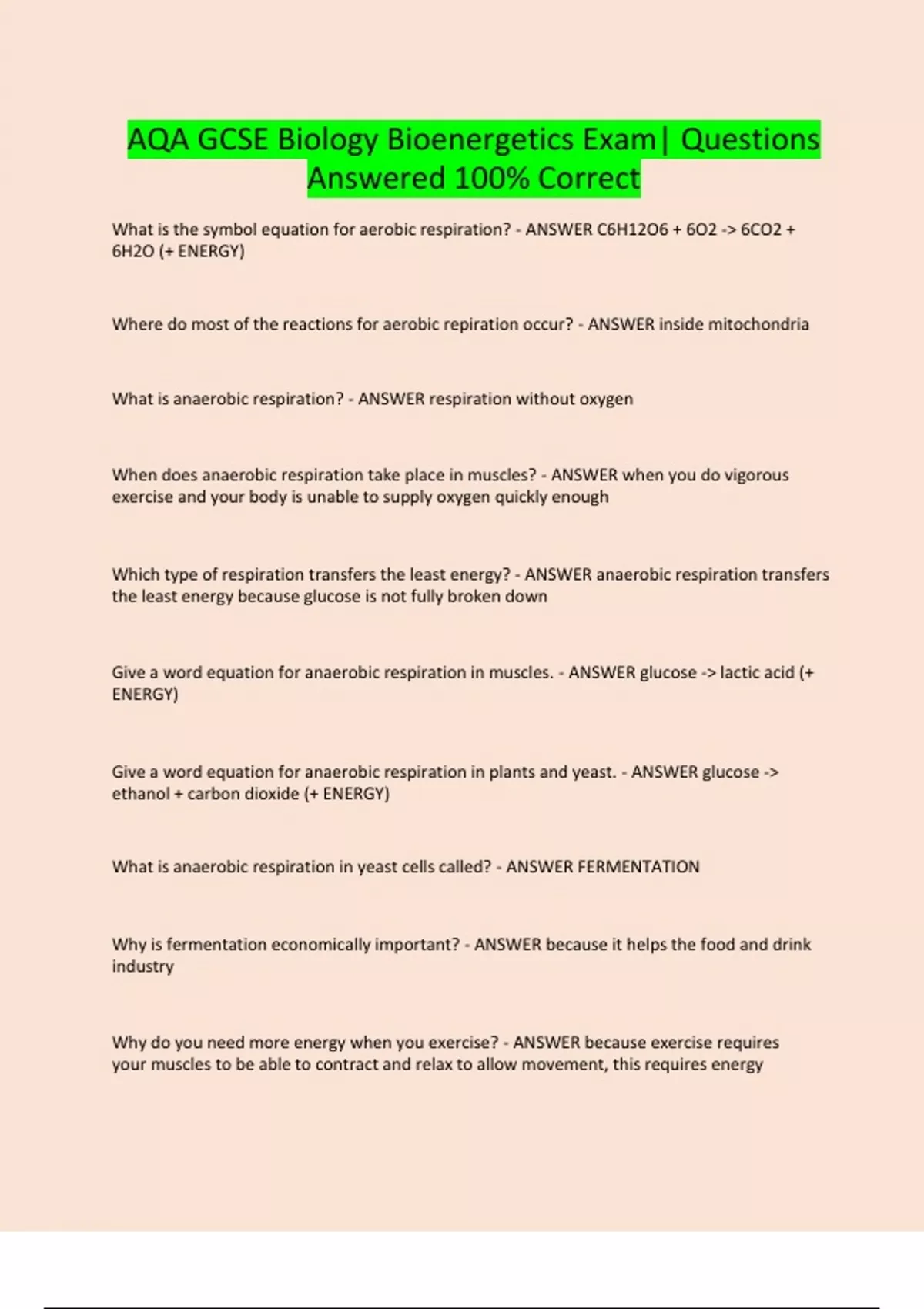 AQA GCSE Biology Bioenergetics Exam| Questions Answered 100% Correct

What is the symbol equation for aerobic respiration? - ANSWER C6H12O6 + 6O2 -> 6CO2 + 6H2O (+ ENERGY)

Where do most of the reactions for aerobic repiration occur? - ANSWER inside mitochondria

What is anaerobic respiration? - ANSWER respiration without oxygen

When does anaerobic respiration take place in muscles? - ANSWER when you do vigorous exercise and your body is unable to supply oxygen quickly enough

Which type of respiration transfers the least energy? - ANSWER anaerobic respiration transfers the least energy because glucose is not fully broken down

Give a word equation for anaerobic respiration in muscles. - ANSWER glucose -> lactic acid (+ ENERGY)

Give a word equation for anaerobic respiration in plants and yeast. - ANSWER glucose -> ethanol + carbon dioxide (+ ENERGY)

What is anaerobic respiration in yeast cells called? - ANSWER FERMENTATION

Why is fermentation economically important? - ANSWER because it helps the food and drink industry

Why do you need more energy when you exercise? - ANSWER because exercise requires your muscles to be able to contract and relax to allow movement, this requires energy